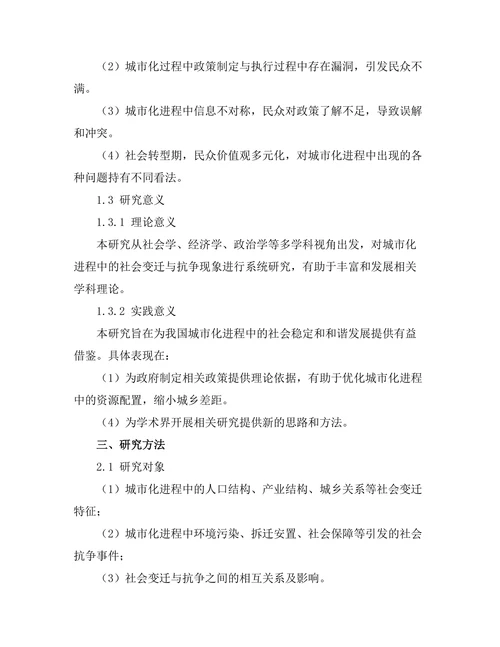 （2）城市化过程中政策制定与执行过程中存在漏洞，引发民众不满。

（3）城市化进程中信息不对称，民众对政策了解不足，导致误解和冲突。

（4）社会转型期，民众价值观多元化，对城市化进程中出现的各种问题持有不同看法。

1.3 研究意义

1.3.1 理论意义

本研究从社会学、经济学、政治学等多学科视角出发，对城市化进程中的社会变迁与抗争现象进行系统研究，有助于丰富和发展相关学科理论。

1.3.2 实践意义

本研究旨在为我国城市化进程中的社会稳定和和谐发展提供有益借鉴。具体表现在：

（1）为政府制定相关政策提供理论依据，有助于优化城市化进程中的资源配置，缩小城乡差距。

（4）为学术界开展相关研究提供新的思路和方法。

三、研究方法

2.1 研究对象

（1）城市化进程中的人口结构、产业结构、城乡关系等社会变迁特征；

（2）城市化进程中环境污染、拆迁安置、社会保障等引发的社会抗争事件；

（3）社会变迁与抗争之间的相互关系及影响。